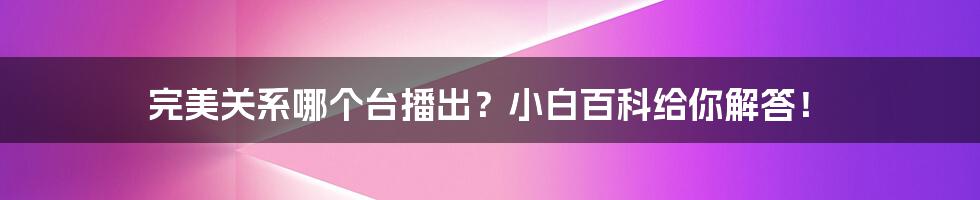 完美关系哪个台播出？小白百科给你解答！